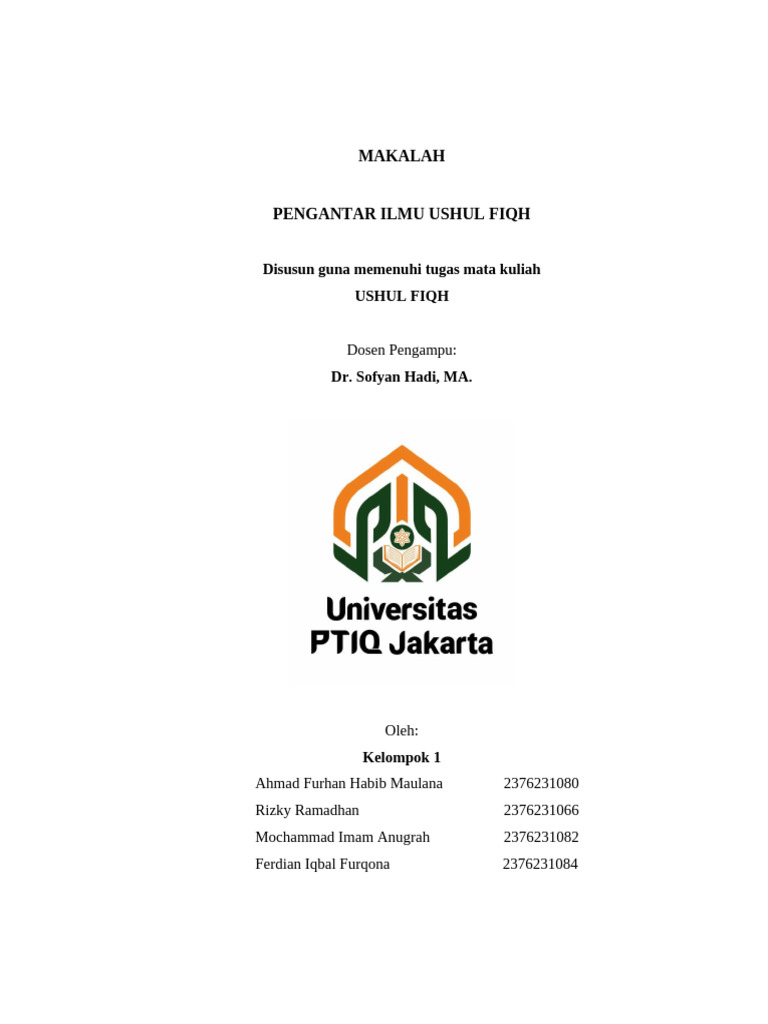 MAKALAH

PENGANTAR ILMU USHUL FIQH

Disusun guna memenuhi tugas mata kuliah
USHUL FIQH

Dosen Pengampu:
Dr. Sofyan Hadi, MA.

Universitas
PTIQ Jakarta

Oleh:
Kelompok 1

Ahmad Furhan Habib Maulana 2376231080
Rizky Ramadhan 2376231066
Mochammad Imam Anugrah 2376231082
Ferdian Iqbal Furqona 2376231084